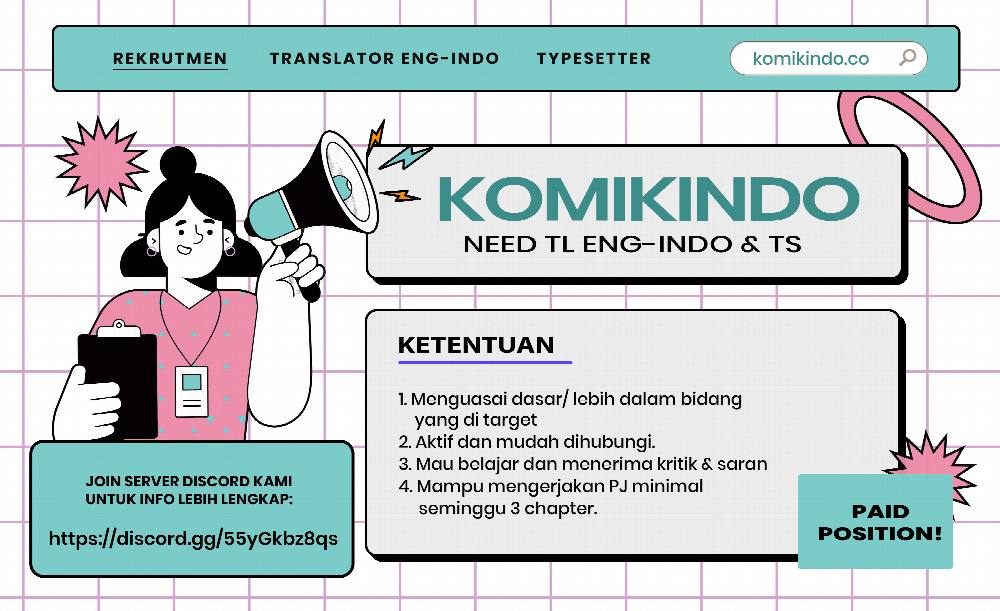 REKRUTMEN TRANSLATOR ENG-INDO TYPESETTER

komikindo.co

KOMIKINDO

NEED TL ENG-INDO & TS

KETENTUAN

1. Menguasai dasar/ lebih dalam bidang yang di target
2. Aktif dan mudah dihubungi.
3. Mau belajar dan menerima kritik & saran
4. Mampu mengerjakan PJ minimal seminggu 3 chapter.

JOIN SERVER DISCORD KAMI UNTUK INFO LEBIH LENGKAP:

https://discord.gg/55yGkbz8qs

PAID POSITION!